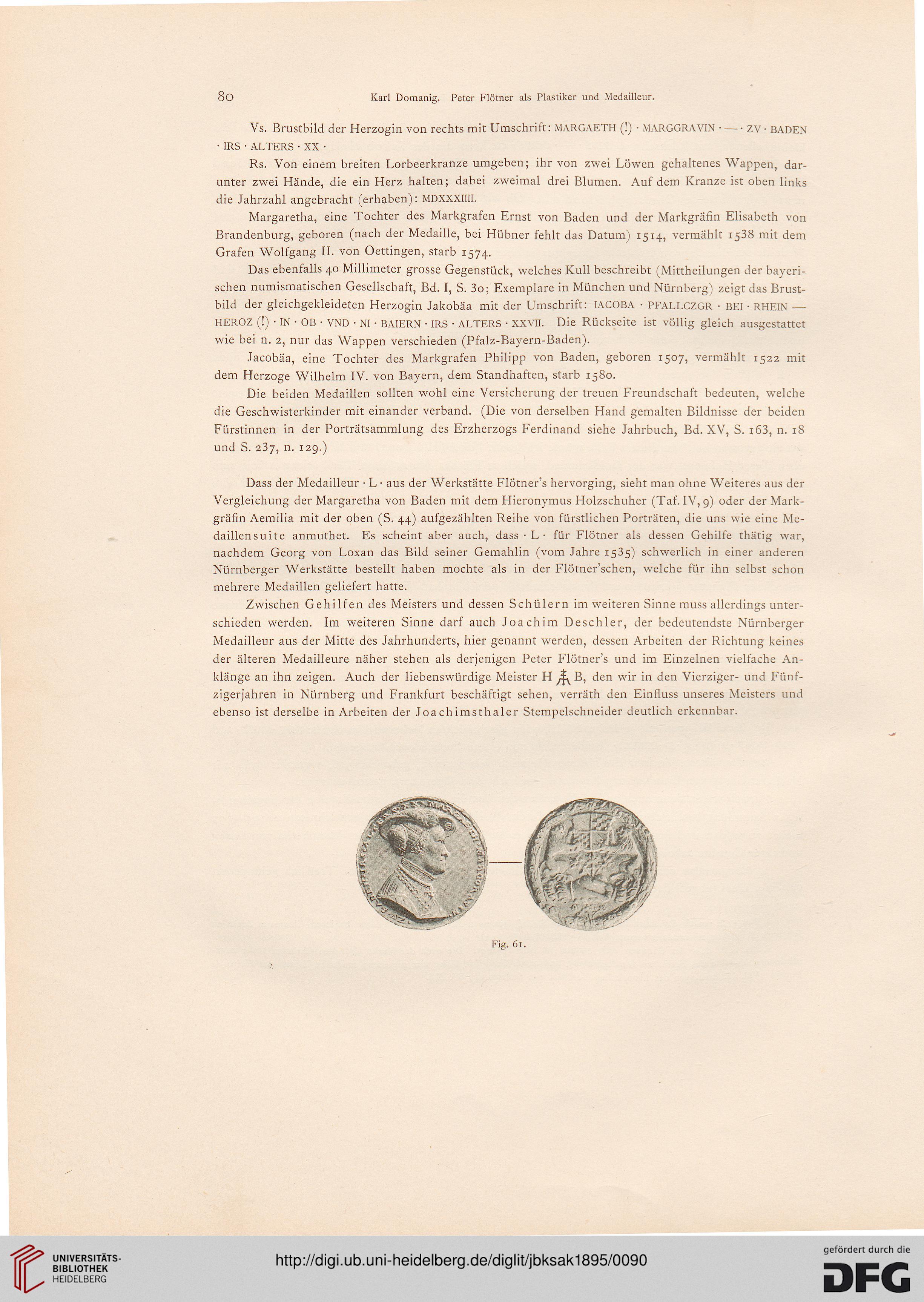 80 Karl Domanig. Peter Flötner als Plastiker und Medailleur.

Vs. Brustbild der Herzogin von rechts mit Umschrift: MARGAETH (!) · MARGGRAVIN · — · ZV · BADEN · IRS · ALTERS · XX ·

Rs. Von einem breiten Lorbeerkranze umgeben; ihr von zwei Löwen gehaltenes Wappen, darunter zwei Hände, die ein Herz halten; dabei zweimal drei Blumen. Auf dem Kranze ist oben links die Jahrzahl angebracht (erhaben): MDXXXIIII.

Margaretha, eine Tochter des Markgrafen Ernst von Baden und der Markgräfin Elisabeth von Brandenburg, geboren (nach der Medaille, bei Hübner fehlt das Datum) 1514, vermählt 1538 mit dem Grafen Wolfgang II. von Oettingen, starb 1574.

Das ebenfalls 40 Millimeter grosse Gegenstück, welches Kull beschreibt (Mittheilungen der bayerischen numismatischen Gesellschaft, Bd. I, S. 30; Exemplare in München und Nürnberg) zeigt das Brustbild der gleichgekleideten Herzogin Jakobäa mit der Umschrift: IACOBA · PFALLCZGR · BEI · RHEIN — HEROZ (!) · IN · OB · VND · NI · BAIERN · IRS · ALTERS · XXVII. Die Rückseite ist völlig gleich ausgestattet wie bei n. 2, nur das Wappen verschieden (Pfalz-Bayern-Baden).

Jacobäa, eine Tochter des Markgrafen Philipp von Baden, geboren 1507, vermählt 1522 mit dem Herzoge Wilhelm IV. von Bayern, dem Standhaften, starb 1580.

Die beiden Medaillen sollten wohl eine Versicherung der treuen Freundschaft bedeuten, welche die Geschwisterkinder mit einander verband. (Die von derselben Hand gemalten Bildnisse der beiden Fürstinnen in der Porträtsammlung des Erzherzogs Ferdinand siehe Jahrbuch, Bd. XV, S. 163, n. 18 und S. 237, n. 129.)

Dass der Medailleur · L · aus der Werkstätte Flötner's hervorging, sieht man ohne Weiteres aus der Vergleichung der Margaretha von Baden mit dem Hieronymus Holzschuher (Taf. IV, 9) oder der Markgräfin Aemilia mit der oben (S. 44) aufgezählten Reihe von fürstlichen Porträten, die uns wie eine Medaillensuite anmuthet. Es scheint aber auch, dass · L · für Flötner als dessen Gehilfe thätig war, nachdem Georg von Loxan das Bild seiner Gemahlin (vom Jahre 1535) schwerlich in einer anderen Nürnberger Werkstätte bestellt haben mochte als in der Flötner'schen, welche für ihn selbst schon mehrere Medaillen geliefert hatte.

Zwischen Gehilfen des Meisters und dessen Schülern im weiteren Sinne muss allerdings unterschieden werden. Im weiteren Sinne darf auch Joachim Deschler, der bedeutendste Nürnberger Medailleur aus der Mitte des Jahrhunderts, hier genannt werden, dessen Arbeiten der Richtung keines der älteren Medailleure näher stehen als derjenigen Peter Flötner's und im Einzelnen vielfache Anklänge an ihn zeigen. Auch der liebenswürdige Meister H B, den wir in den Vierziger- und Fünfzigerjahren in Nürnberg und Frankfurt beschäftigt sehen, verräth den Einfluss unseres Meisters und ebenso ist derselbe in Arbeiten der Joachimsthaler Stempelschneider deutlich erkennbar.

Fig. 61.

UNIVERSITÄTS-BIBLIOTHEK HEIDELBERG

http://digi.ub.uni-heidelberg.de/diglit/jbksak1895/0090

gefördert durch die DFG